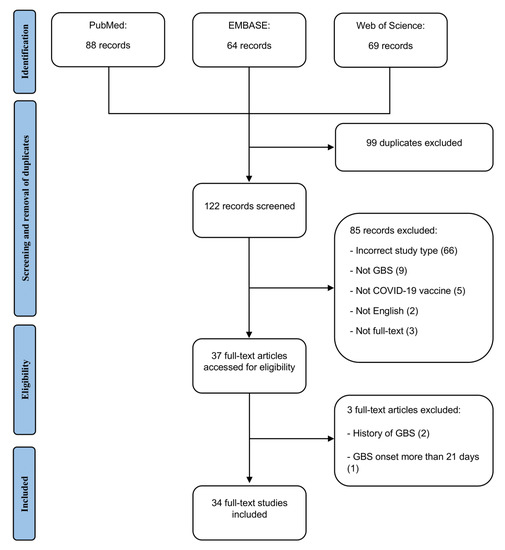 Identification

PubMed:
88 records

EMBASE:
64 records

Web of Science:
69 records

Screening and removal of duplicates

99 duplicates excluded

122 records screened

85 records excluded:
- Incorrect study type (66)
- Not GBS (9)
- Not COVID-19 vaccine (5)
- Not English (2)
- Not full-text (3)

Eligibility

37 full-text articles accessed for eligibility

3 full-text articles excluded:
- History of GBS (2)
- GBS onset more than 21 days (1)

Included

34 full-text studies included